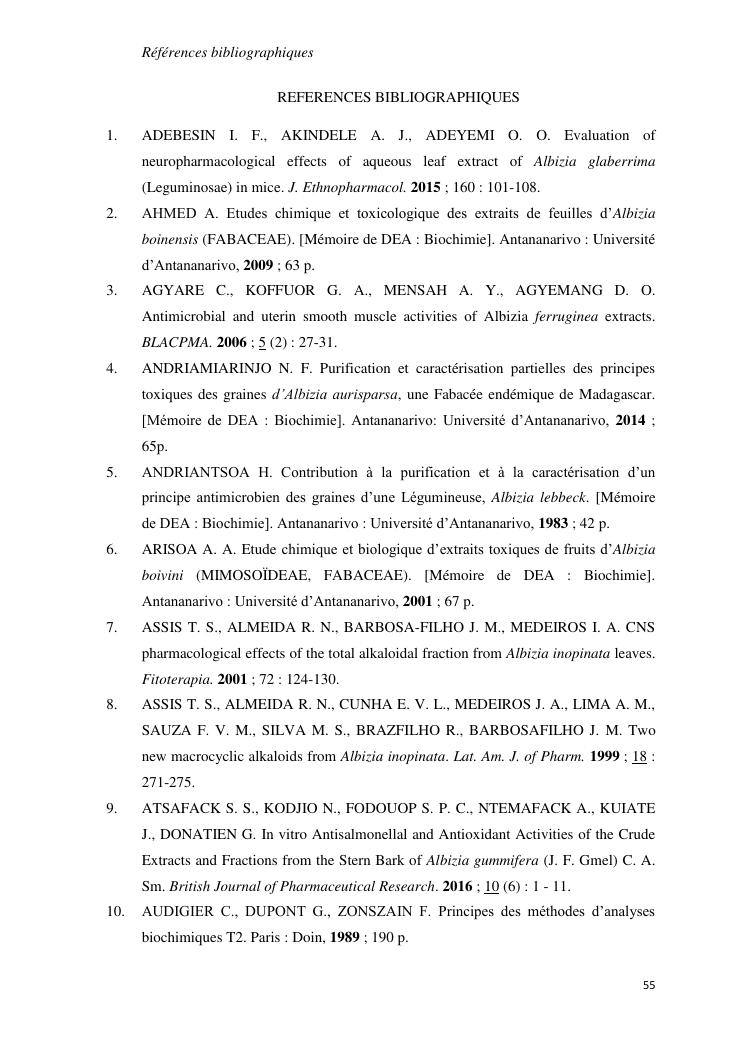 Références bibliographiques

REFERENCES BIBLIOGRAPHIQUES

1. ADEBESIN I. F., AKINDELE A. J., ADEYEMI O. O. Evaluation of neuropharmacological effects of aqueous leaf extract of Albizia glaberrima (Leguminosae) in mice. J. Ethnopharmacol. 2015 ; 160 : 101-108.

2. AHMED A. Etudes chimique et toxicologique des extraits de feuilles d'Albizia boinensis (FABACEAE). [Mémoire de DEA : Biochimie]. Antananarivo : Université d'Antananarivo, 2009 ; 63 p.

3. AGYARE C., KOFFUOR G. A., MENSAH A. Y., AGYEMANG D. O. Antimicrobial and uterin smooth muscle activities of Albizia ferruginea extracts. BLACPMA. 2006 ; 5 (2) : 27-31.

4. ANDRIAMIARINJO N. F. Purification et caractérisation partielles des principes toxiques des graines d'Albizia aurisparsa, une Fabacée endémique de Madagascar. [Mémoire de DEA : Biochimie]. Antananarivo: Université d'Antananarivo, 2014 ; 65p.

5. ANDRIANTSOA H. Contribution à la purification et à la caractérisation d'un principe antimicrobien des graines d'une Légumineuse, Albizia lebbeck. [Mémoire de DEA : Biochimie]. Antananarivo : Université d'Antananarivo, 1983 ; 42 p.

6. ARISOA A. A. Etude chimique et biologique d'extraits toxiques de fruits d'Albizia boivini (MIMOSOÏDEAE, FABACEAE). [Mémoire de DEA : Biochimie]. Antananarivo : Université d'Antananarivo, 2001 ; 67 p.

7. ASSIS T. S., ALMEIDA R. N., BARBOSA-FILHO J. M., MEDEIROS I. A. CNS pharmacological effects of the total alkaloidal fraction from Albizia inopinata leaves. Fitoterapia. 2001 ; 72 : 124-130.

8. ASSIS T. S., ALMEIDA R. N., CUNHA E. V. L., MEDEIROS J. A., LIMA A. M., SAUZA F. V. M., SILVA M. S., BRAZFILHO R., BARBOSAFILHO J. M. Two new macrocyclic alkaloids from Albizia inopinata. Lat. Am. J. of Pharm. 1999 ; 18 : 271-275.

9. ATSAFACK S. S., KODJIO N., FODOUOP S. P. C., NTEMAFACK A., KUIATE J., DONATIEN G. In vitro Antisalmonellal and Antioxidant Activities of the Crude Extracts and Fractions from the Stern Bark of Albizia gummifera (J. F. Gmel) C. A. Sm. British Journal of Pharmaceutical Research. 2016 ; 10 (6) : 1 - 11.

10. AUDIGIER C., DUPONT G., ZONSZAIN F. Principes des méthodes d'analyses biochimiques T2. Paris : Doin, 1989 ; 190 p.

55